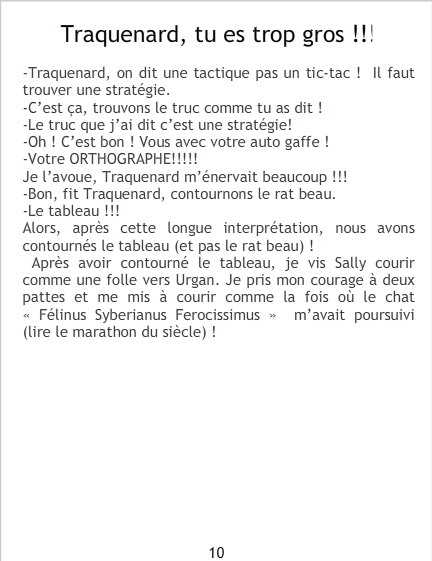 Traquenard, tu es trop gros !!!

-Traquenard, on dit une tactique pas un tic-tac ! Il faut trouver une stratégie.
-C'est ça, trouvons le truc comme tu as dit !
-Le truc que j'ai dit c'est une stratégie!
-Oh ! C'est bon ! Vous avec votre auto gaffe !
-Votre ORTHOGRAPHE!!!!!
Je l'avoue, Traquenard m'énervait beaucoup !!!
-Bon, fit Traquenard, contournons le rat beau.
-Le tableau !!!
Alors, après cette longue interprétation, nous avons contournés le tableau (et pas le rat beau) !

Après avoir contourné le tableau, je vis Sally courir comme une folle vers Urgan. Je pris mon courage à deux pattes et me mis à courir comme la fois où le chat « Félinus Syberianus Ferocissimus » m'avait poursuivi (lire le marathon du siècle) !

10